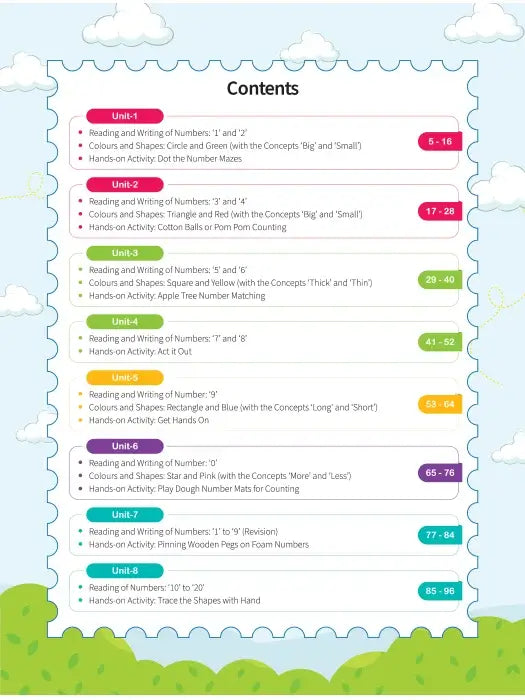 Contents

Unit-1
- Reading and Writing of Numbers: '1' and '2'
- Colours and Shapes: Circle and Green (with the Concepts 'Big' and 'Small')
- Hands-on Activity: Dot the Number Mazes

5 - 16

Unit-2
- Reading and Writing of Numbers: '3' and '4'
- Colours and Shapes: Triangle and Red (with the Concepts 'Big' and 'Small')
- Hands-on Activity: Cotton Balls or Pom Pom Counting

17 - 28

Unit-3
- Reading and Writing of Numbers: '5' and '6'
- Colours and Shapes: Square and Yellow (with the Concepts 'Thick' and 'Thin')
- Hands-on Activity: Apple Tree Number Matching

29 - 40

Unit-4
- Reading and Writing of Numbers: '7' and '8'
- Hands-on Activity: Act it Out

41 - 52

Unit-5
- Reading and Writing of Number: '9'
- Colours and Shapes: Rectangle and Blue (with the Concepts 'Long' and 'Short')
- Hands-on Activity: Get Hands On

53 - 64

Unit-6
- Reading and Writing of Number: '0'
- Colours and Shapes: Star and Pink (with the Concepts 'More' and 'Less')
- Hands-on Activity: Play Dough Number Mats for Counting

65 - 76

Unit-7
- Reading and Writing of Numbers: '1' to '9' (Revision)
- Hands-on Activity: Pinning Wooden Pegs on Foam Numbers

77 - 84

Unit-8
- Reading of Numbers: '10' to '20'
- Hands-on Activity: Trace the Shapes with Hand

85 - 96